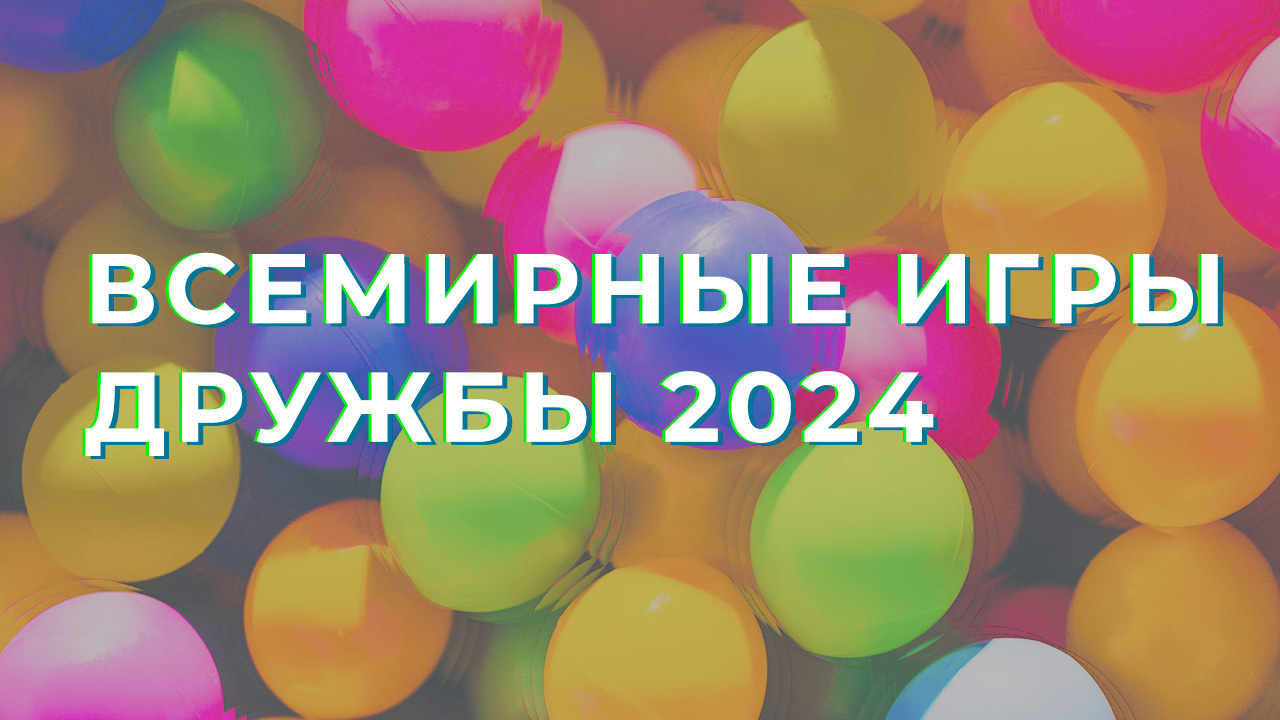 ВСЕМИРНЫЕ ИГРЫ ДРУЖБЫ 2024